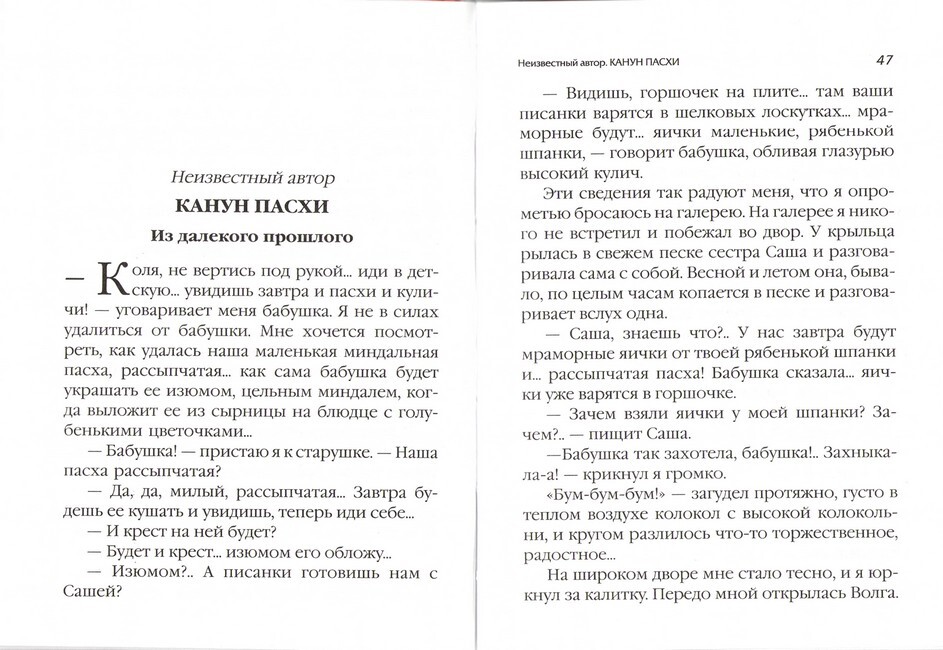 Неизвестный автор

КАНУН ПАСХИ

Из далекого прошлого

— Коля, не вертись под рукой... иди в детскую... увидишь завтра и пасхи и куличи! — уговаривает меня бабушка. Я не в силах удалиться от бабушки. Мне хочется посмотреть, как удалась наша маленькая миндальная пасха, рассыпчатая... как сама бабушка будет украшать ее изюмом, цельным миндалем, когда выложит ее из сырницы на блюдце с голубенькими цветочками...

— Бабушка! — пристаю я к старушке. — Наша пасха рассыпчатая?

— Да, да, милый, рассыпчатая... Завтра будешь ее кушать и увидишь, теперь иди себе...

— И крест на ней будет?

— Будет и крест... изюмом его обложу...

— Изюмом?.. А писанки готовишь нам с Сашей?

Неизвестный автор. КАНУН ПАСХИ

47

— Видишь, горшочек на плите... там ваши писанки варятся в шелковых лоскутках... мраморные будут... яички маленькие, рябенькой шпанки, — говорит бабушка, обливая глазурью высокий кулич.

Эти сведения так радуют меня, что я опрометью бросаюсь на галерею. На галерее я никого не встретил и побежал во двор. У крыльца рылась в свежем песке сестра Саша и разговаривала сама с собой. Весной и летом она, бывало, по целым часам копается в песке и разговаривает вслух одна.

— Саша, знаешь что?.. У нас завтра будут мраморные яички от твоей рябенькой шпанки и... рассыпчатая пасха! Бабушка сказала... яички уже варятся в горшочке.

— Зачем взяли яички у моей шпанки? Зачем?.. — пищит Саша.

—Бабушка так захотела, бабушка!.. Захныкала-а! — крикнул я громко.

«Бум-бум-бум!» — загудел протяжно, густо в теплом воздухе колокол с высокой колокольни, и кругом разлилось что-то торжественное, радостное...

На широком дворе мне стало тесно, и я юркнул за калитку. Передо мной открылась Волга.